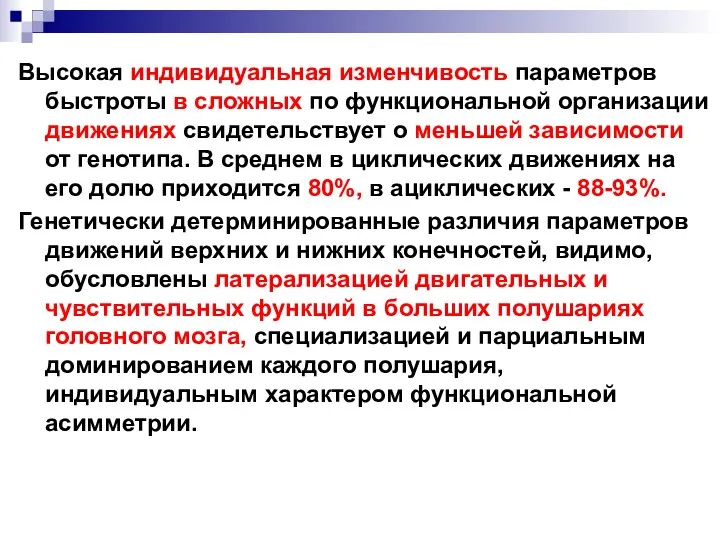 Высокая индивидуальная изменчивость параметров быстроты в сложных по функциональной организации движениях свидетельствует о меньшей зависимости от генотипа. В среднем в циклических движениях на его долю приходится 80%, в ациклических - 88-93%.

Генетически детерминированные различия параметров движений верхних и нижних конечностей, видимо, обусловлены латерализацией двигательных и чувствительных функций в больших полушариях головного мозга, специализацией и парциальным доминированием каждого полушария, индивидуальным характером функциональной асимметрии.